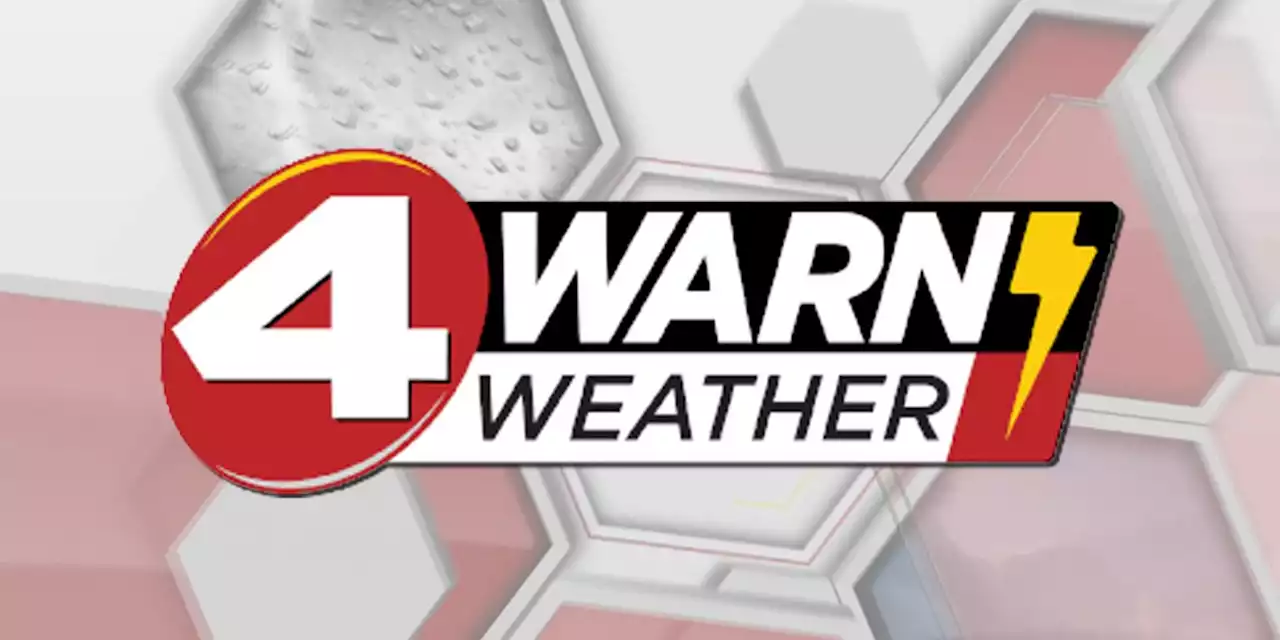 4 WARN WEATHER